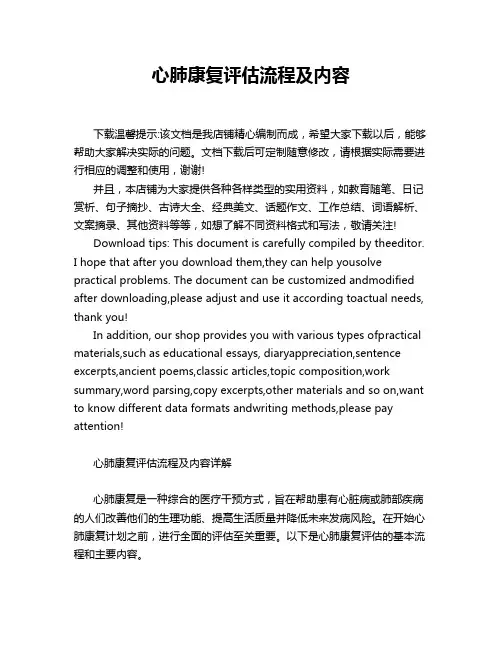 心肺康复评估流程及内容

下载温馨提示:该文档是我店铺精心编制而成，希望大家下载以后，能够帮助大家解决实际的问题。文档下载后可定制随意修改，请根据实际需要进行相应的调整和使用，谢谢!

并且，本店铺为大家提供各种各样类型的实用资料，如教育随笔、日记赏析、句子摘抄、古诗大全、经典美文、话题作文、工作总结、词语解析、文案摘录、其他资料等等，如想了解不同资料格式和写法，敬请关注!

Download tips: This document is carefully compiled by theeditor. I hope that after you download them,they can help yousolve practical problems. The document can be customized andmodified after downloading,please adjust and use it according toactual needs, thank you!

In addition, our shop provides you with various types ofpractical materials,such as educational essays, diaryappreciation,sentence excerpts,ancient poems,classic articles,topic composition,work summary,word parsing,copy excerpts,other materials and so on,want to know different data formats andwriting methods,please pay attention!

心肺康复评估流程及内容详解

心肺康复是一种综合的医疗干预方式，旨在帮助患有心脏病或肺部疾病的人们改善他们的生理功能、提高生活质量并降低未来发病风险。在开始心肺康复计划之前，进行全面的评估至关重要。以下是心肺康复评估的基本流程和主要内容。